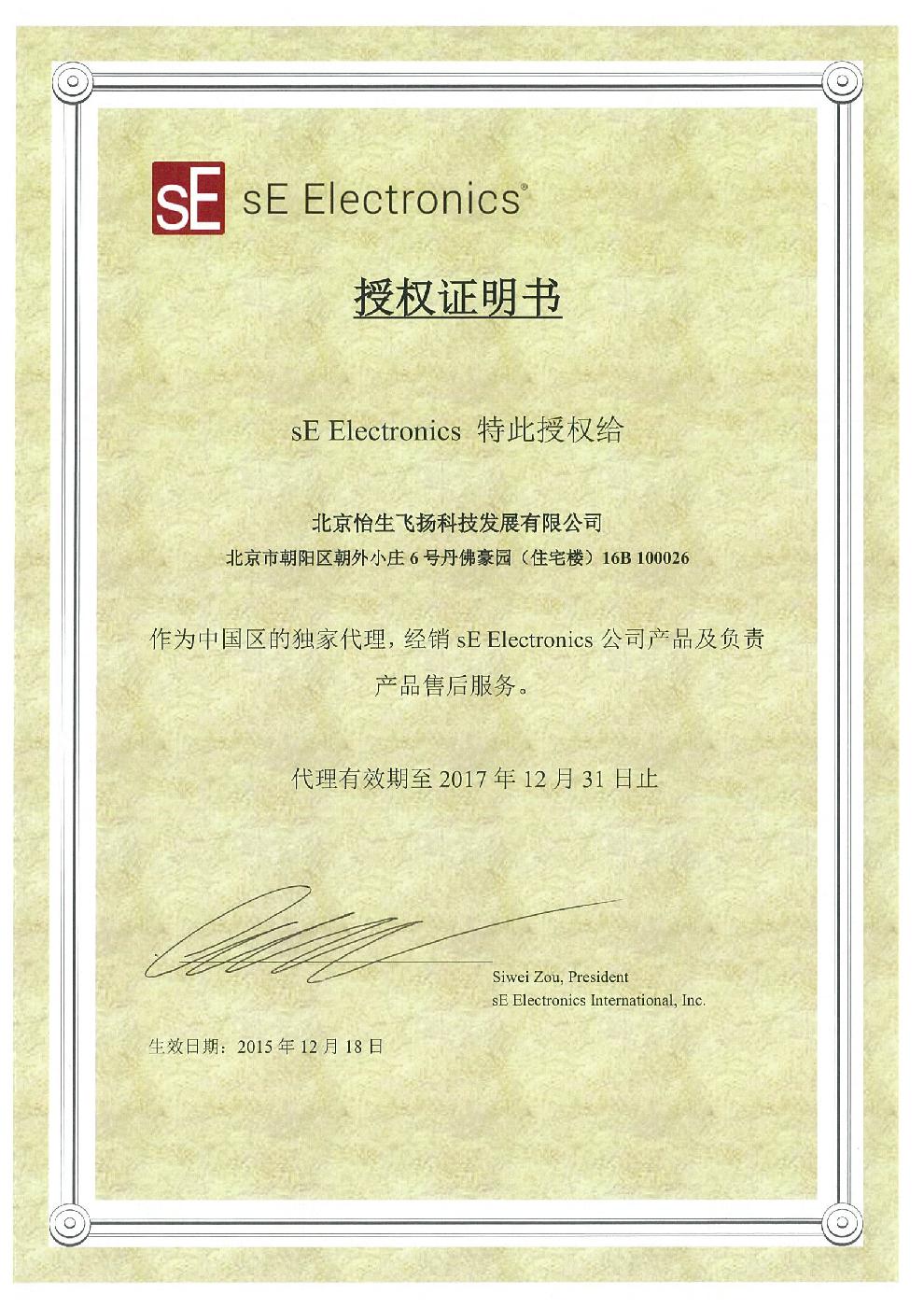 sE sE Electronics®

授权证明书

sE Electronics 特此授权给

北京怡生飞扬科技发展有限公司
北京市朝阳区朝外小庄 6 号丹佛豪园（住宅楼）16B 100026

作为中国区的独家代理，经销 sE Electronics 公司产品及负责产品售后服务。

代理有效期至 2017 年 12 月 31 日止

Siwei Zou, President
sE Electronics International, Inc.

生效日期：2015 年 12 月 18 日